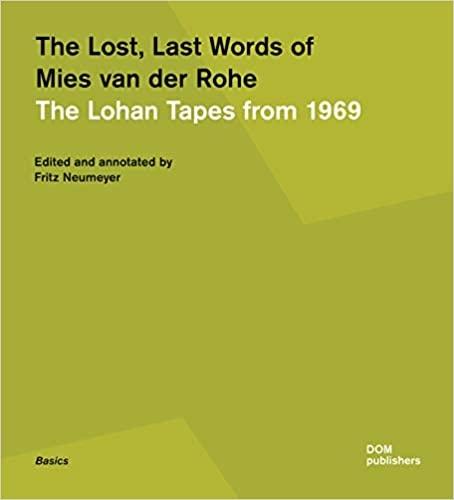 The Lost, Last Words of Mies van der Rohe
The Lohan Tapes from 1969

Edited and annotated by
Fritz Neumeyer

Basics

DOM
publishers